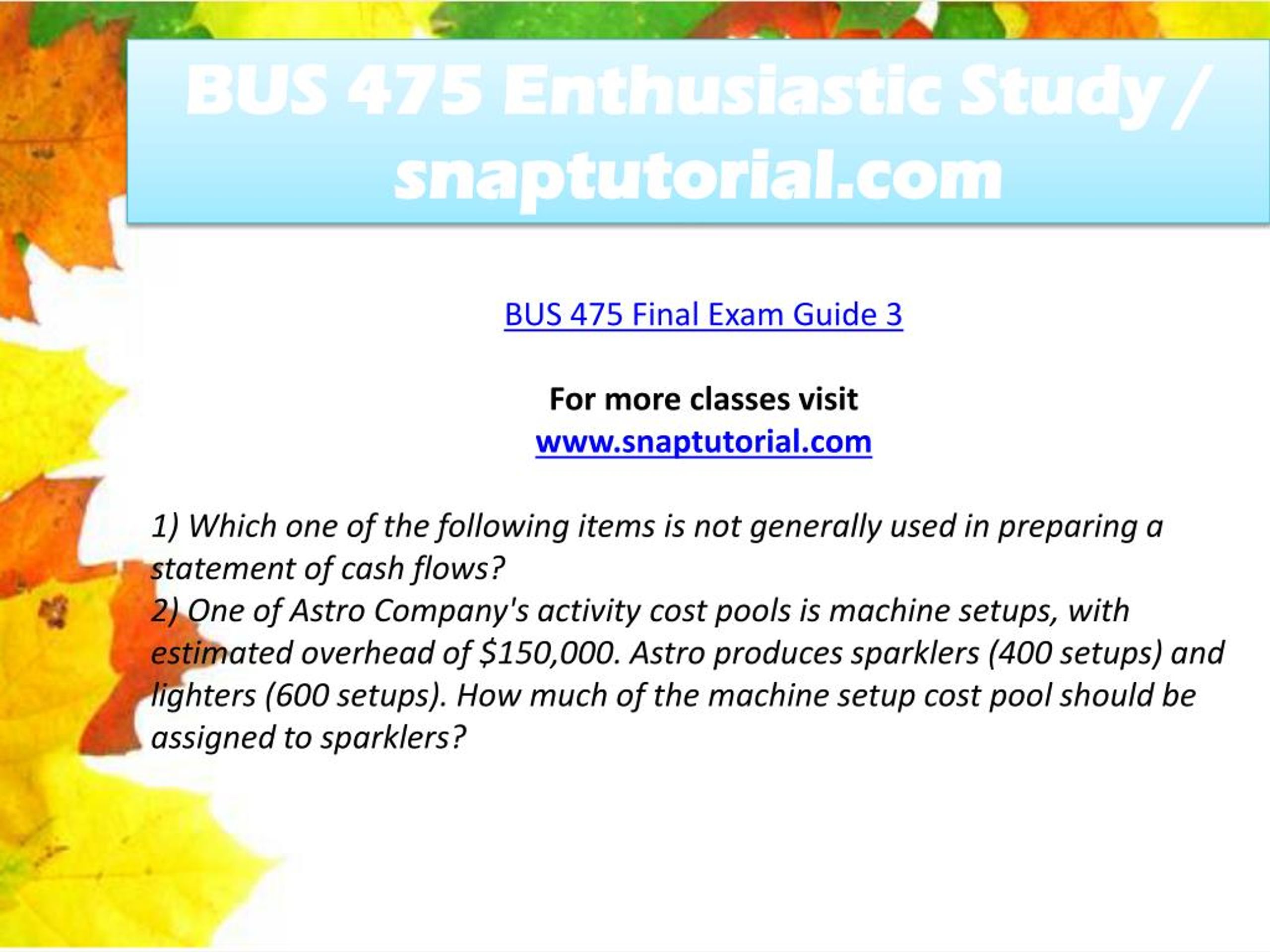 BUS 475 Enthusiastic Study / snaptutorial.com

BUS 475 Final Exam Guide 3

For more classes visit
www.snaptutorial.com

1) Which one of the following items is not generally used in preparing a statement of cash flows?
2) One of Astro Company's activity cost pools is machine setups, with estimated overhead of $150,000. Astro produces sparklers (400 setups) and lighters (600 setups). How much of the machine setup cost pool should be assigned to sparklers?